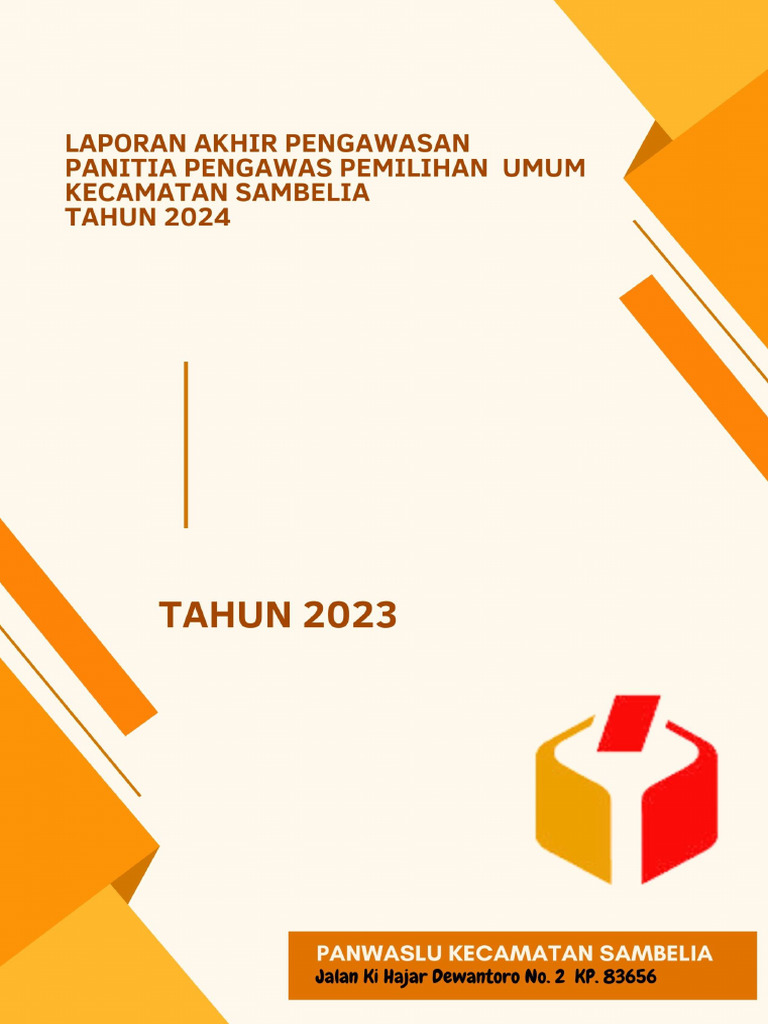 LAPORAN AKHIR PENGAWASAN
PANITIA PENGAWAS PEMILIHAN UMUM
KECAMATAN SAMBELIA
TAHUN 2024

TAHUN 2023

PANWASLU KECAMATAN SAMBELIA
Jalan Ki Hajar Dewantoro No. 2 KP. 83656